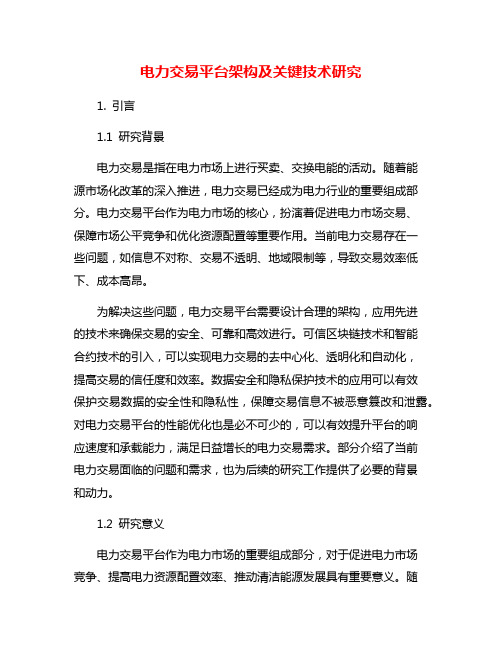 电力交易平台架构及关键技术研究

1. 引言

1.1 研究背景

电力交易是指在电力市场上进行买卖、交换电能的活动。随着能源市场化改革的深入推进，电力交易已经成为电力行业的重要组成部分。电力交易平台作为电力市场的核心，扮演着促进电力市场交易、保障市场公平竞争和优化资源配置等重要作用。当前电力交易存在一些问题，如信息不对称、交易不透明、地域限制等，导致交易效率低下、成本高昂。

为解决这些问题，电力交易平台需要设计合理的架构，应用先进的技术来确保交易的安全、可靠和高效进行。可信区块链技术和智能合约技术的引入，可以实现电力交易的去中心化、透明化和自动化，提高交易的信任度和效率。数据安全和隐私保护技术的应用可以有效保护交易数据的安全性和隐私性，保障交易信息不被恶意篡改和泄露。对电力交易平台的性能优化也是必不可少的，可以有效提升平台的响应速度和承载能力，满足日益增长的电力交易需求。部分介绍了当前电力交易面临的问题和需求，也为后续的研究工作提供了必要的背景和动力。

1.2 研究意义

电力交易平台作为电力市场的重要组成部分，对于促进电力市场竞争、提高电力资源配置效率、推动清洁能源发展具有重要意义。随